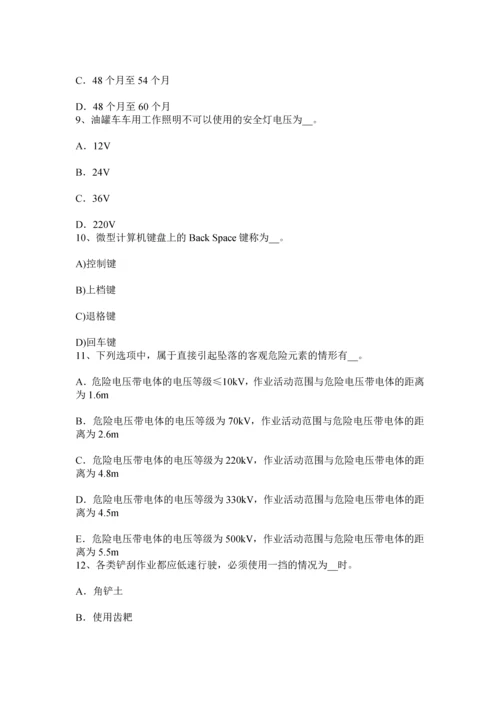 C．48 个月至 54 个月

D．48 个月至 60 个月
9、油罐车车用工作照明不可以使用的安全灯电压为__。

A．12V

B．24V

C．36V

D．220V
10、微型计算机键盘上的 Back Space 键称为__。

A)控制键

B)上档键

C)退格键

D)回车键
11、下列选项中，属于直接引起坠落的客观危险元素的情形有__。

A．危险电压带电体的电压等级≤10kV，作业活动范围与危险电压带电体的距离为 1.6m

B．危险电压带电体的电压等级为 70kV，作业活动范围与危险电压带电体的距离为 2.6m

C．危险电压带电体的电压等级为 220kV，作业活动范围与危险电压带电体的距离为 4.8m

D．危险电压带电体的电压等级为 330kV，作业活动范围与危险电压带电体的距离为 4.5m

E．危险电压带电体的电压等级为 500kV，作业活动范围与危险电压带电体的距离为 5.5m
12、各类铲刮作业都应低速行驶，必须使用一挡的情况为__时。

A．角铲土

B．使用齿耙